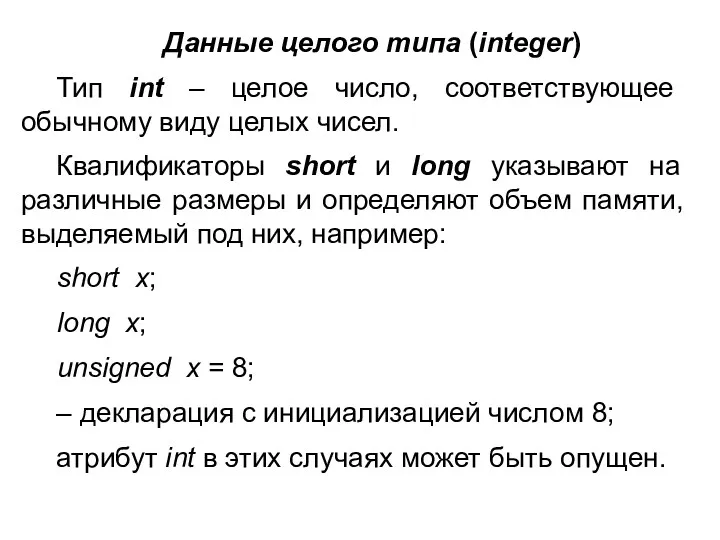 Данные целого типа (integer)

Тип int – целое число, соответствующее обычному виду целых чисел.

Квалификаторы short и long указывают на различные размеры и определяют объем памяти, выделяемый под них, например:

short x;

long x;

unsigned x = 8;

– декларация с инициализацией числом 8;

атрибут int в этих случаях может быть опущен.